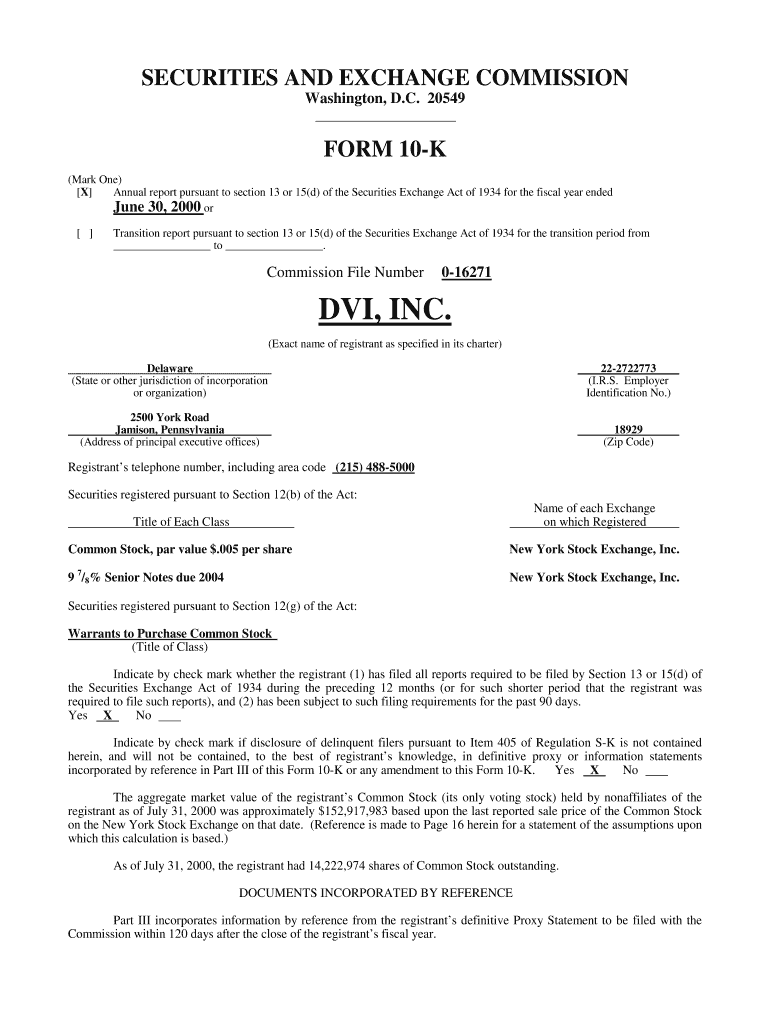 SECURITIES AND EXCHANGE COMMISSION
Washington, D.C. 20549

FORM 10-K

(Mark One)
[X] Annual report pursuant to section 13 or 15(d) of the Securities Exchange Act of 1934 for the fiscal year ended June 30, 2000 or

[ ] Transition report pursuant to section 13 or 15(d) of the Securities Exchange Act of 1934 for the transition period from ________________ to ________________.

Commission File Number 0-16271

DVI, INC.

(Exact name of registrant as specified in its charter)

Delaware
(State or other jurisdiction of incorporation or organization)

22-2722773
(I.R.S. Employer Identification No.)

2500 York Road
Jamison, Pennsylvania
(Address of principal executive offices)

18929
(Zip Code)

Registrant's telephone number, including area code (215) 488-5000

Securities registered pursuant to Section 12(b) of the Act:

| Title of Each Class | Name of each Exchange on which Registered |
|---|---|
| Common Stock, par value $.005 per share | New York Stock Exchange, Inc. |
| 9 $^7/_8$% Senior Notes due 2004 | New York Stock Exchange, Inc. |

Securities registered pursuant to Section 12(g) of the Act:

Warrants to Purchase Common Stock
(Title of Class)

Indicate by check mark whether the registrant (1) has filed all reports required to be filed by Section 13 or 15(d) of the Securities Exchange Act of 1934 during the preceding 12 months (or for such shorter period that the registrant was required to file such reports), and (2) has been subject to such filing requirements for the past 90 days.
Yes X No ___

Indicate by check mark if disclosure of delinquent filers pursuant to Item 405 of Regulation S-K is not contained herein, and will not be contained, to the best of registrant's knowledge, in definitive proxy or information statements incorporated by reference in Part III of this Form 10-K or any amendment to this Form 10-K. Yes X No ___

The aggregate market value of the registrant's Common Stock (its only voting stock) held by nonaffiliates of the registrant as of July 31, 2000 was approximately $152,917,983 based upon the last reported sale price of the Common Stock on the New York Stock Exchange on that date. (Reference is made to Page 16 herein for a statement of the assumptions upon which this calculation is based.)

As of July 31, 2000, the registrant had 14,222,974 shares of Common Stock outstanding.

DOCUMENTS INCORPORATED BY REFERENCE

Part III incorporates information by reference from the registrant's definitive Proxy Statement to be filed with the Commission within 120 days after the close of the registrant's fiscal year.